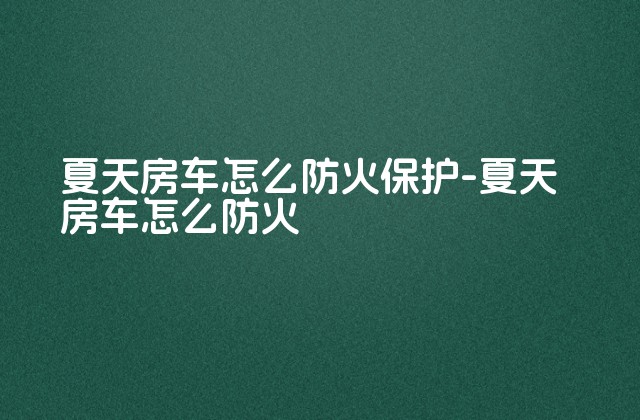 夏天房车怎么防火保护-夏天房车怎么防火